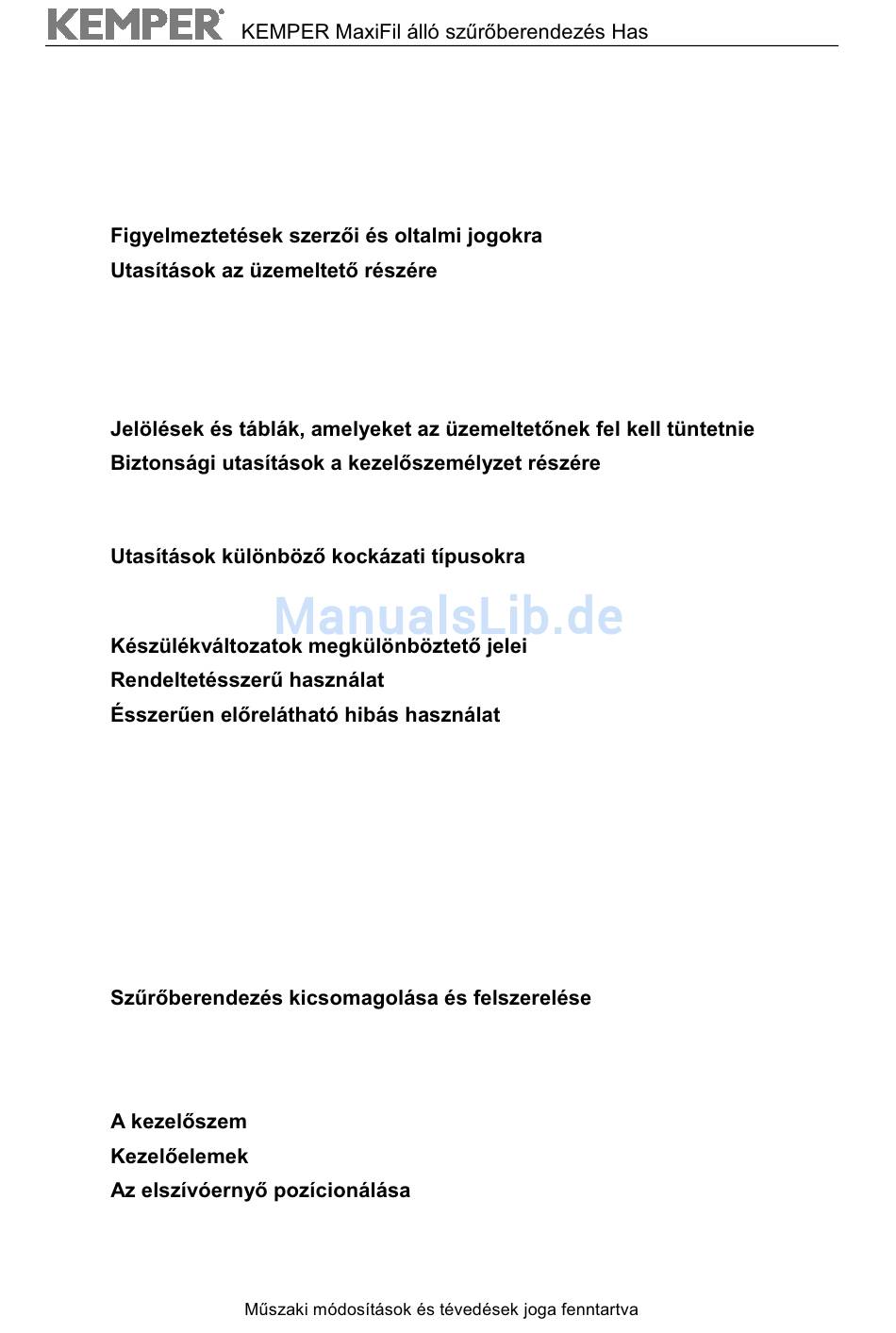 KEMPER KEMPER MaxiFil álló szűrőberendezés Has

Figyelmeztetések szerzői és oltalmi jogokra
Utasítások az üzemeltető részére

Jelölések és táblák, amelyeket az üzemeltetőnek fel kell tüntetnie
Biztonsági utasítások a kezelőszemélyzet részére

Utasítások különböző kockázati típusokra

ManualsLib.de

Készülékváltozatok megkülönböztető jelei
Rendeltetésszerű használat
Ésszerűen előrelátható hibás használat

Szűrőberendezés kicsomagolása és felszerelése

A kezelőszem
Kezelőelemek
Az elszívóernyő pozícionálása

Műszaki módosítások és tévedések joga fenntartva